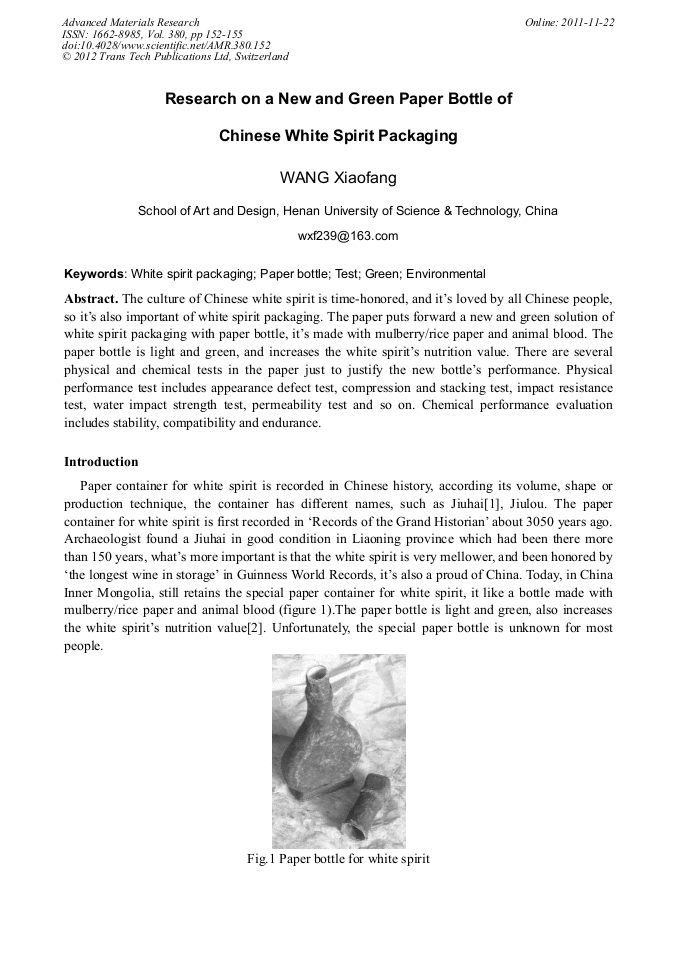 Advanced Materials Research
ISSN: 1662-8985, Vol. 380, pp 152-155
doi:10.4028/www.scientific.net/AMR.380.152
© 2012 Trans Tech Publications Ltd, Switzerland

Online: 2011-11-22

Research on a New and Green Paper Bottle of Chinese White Spirit Packaging

WANG Xiaofang

School of Art and Design, Henan University of Science & Technology, China

wxf239@163.com

Keywords: White spirit packaging; Paper bottle; Test; Green; Environmental

Abstract. The culture of Chinese white spirit is time-honored, and it's loved by all Chinese people, so it's also important of white spirit packaging. The paper puts forward a new and green solution of white spirit packaging with paper bottle, it's made with mulberry/rice paper and animal blood. The paper bottle is light and green, and increases the white spirit's nutrition value. There are several physical and chemical tests in the paper just to justify the new bottle's performance. Physical performance test includes appearance defect test, compression and stacking test, impact resistance test, water impact strength test, permeability test and so on. Chemical performance evaluation includes stability, compatibility and endurance.

Introduction

Paper container for white spirit is recorded in Chinese history, according its volume, shape or production technique, the container has different names, such as Jiuhai[1], Jiulou. The paper container for white spirit is first recorded in 'Records of the Grand Historian' about 3050 years ago. Archaeologist found a Jiuhai in good condition in Liaoning province which had been there more than 150 years, what's more important is that the white spirit is very mellower, and been honored by 'the longest wine in storage' in Guinness World Records, it's also a proud of China. Today, in China Inner Mongolia, still retains the special paper container for white spirit, it like a bottle made with mulberry/rice paper and animal blood (figure 1).The paper bottle is light and green, also increases the white spirit's nutrition value[2]. Unfortunately, the special paper bottle is unknown for most people.

Fig.1 Paper bottle for white spirit